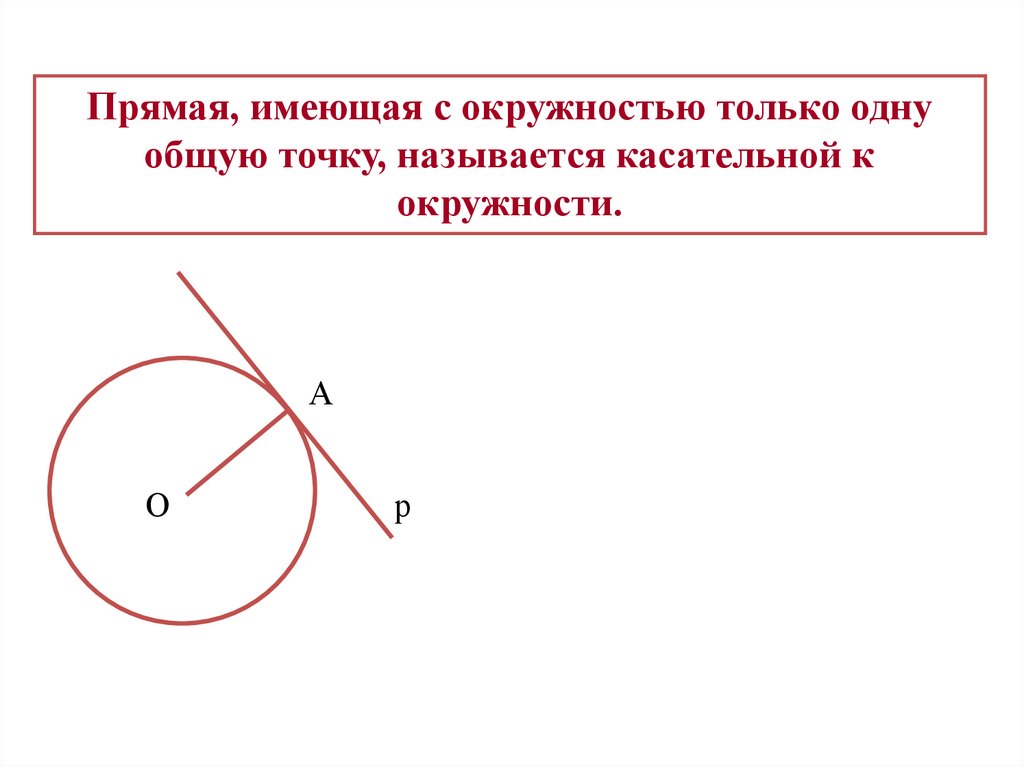 Прямая, имеющая с окружностью только одну общую точку, называется касательной к окружности.

A

O

p